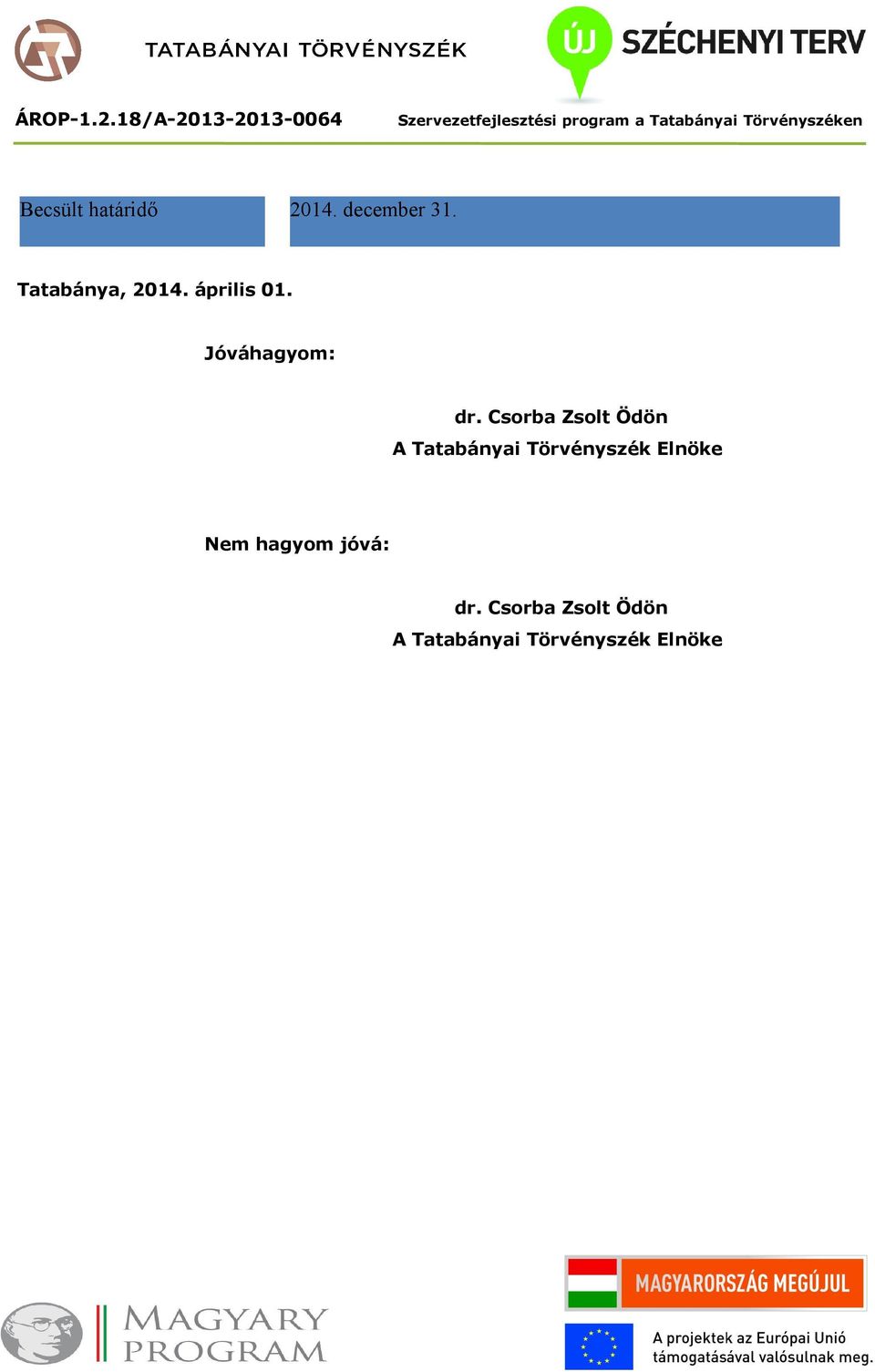 TATABÁNYAI TÖRVÉNYSZÉK

ÚJ SZÉCHENYI TERV

ÁROP-1.2.18/A-2013-2013-0064 Szervezetfejlesztési program a Tatabányai Törvényszéken

| Becsült határidő | 2014. december 31. |
|---|---|

Tatabánya, 2014. április 01.

Jóváhagyom:

dr. Csorba Zsolt Ödön
A Tatabányai Törvényszék Elnöke

Nem hagyom jóvá:

dr. Csorba Zsolt Ödön
A Tatabányai Törvényszék Elnöke

MAGYARY PROGRAM

MAGYARORSZÁG MEGÚJUL

A projektek az Európai Unió támogatásával valósulnak meg.